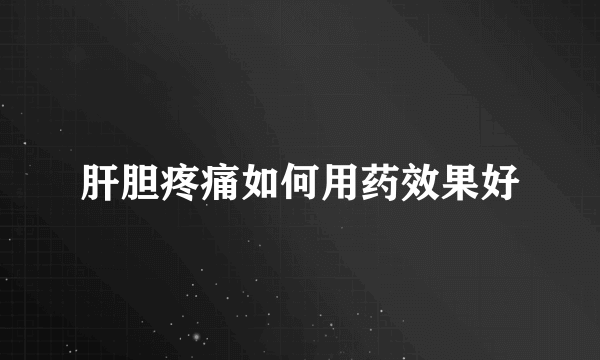 肝胆疼痛如何用药效果好